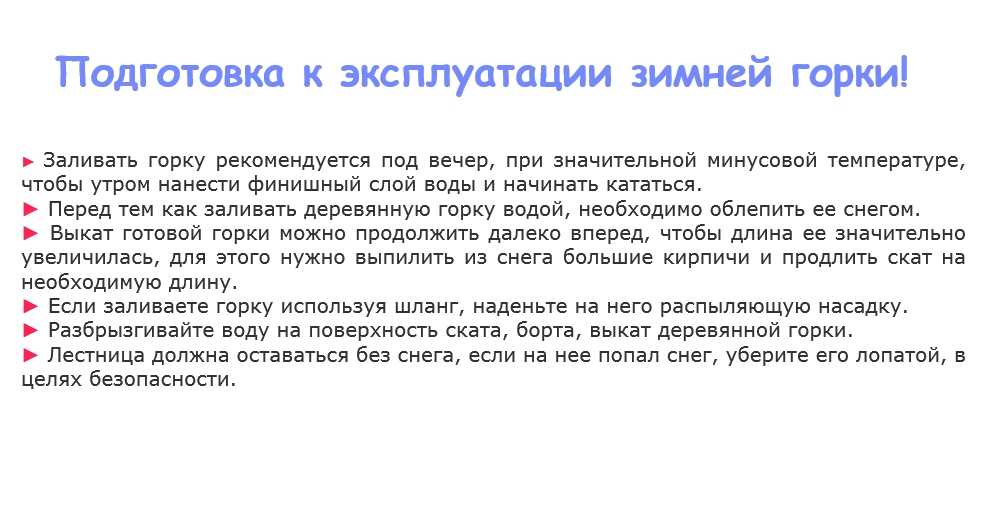 Подготовка к эксплуатации зимней горки!

► Заливать горку рекомендуется под вечер, при значительной минусовой температуре, чтобы утром нанести финишный слой воды и начинать кататься.
► Перед тем как заливать деревянную горку водой, необходимо облепить ее снегом.
► Выкат готовой горки можно продолжить далеко вперед, чтобы длина ее значительно увеличилась, для этого нужно выпилить из снега большие кирпичи и продлить скат на необходимую длину.
► Если заливаете горку используя шланг, наденьте на него распыляющую насадку.
► Разбрызгивайте воду на поверхность ската, борта, выкат деревянной горки.
► Лестница должна оставаться без снега, если на нее попал снег, уберите его лопатой, в целях безопасности.